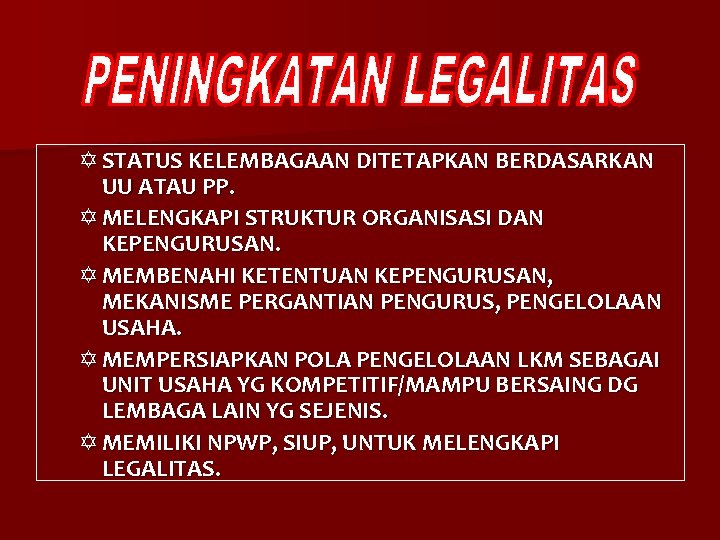 PENINGKATAN LEGALITAS

✡ STATUS KELEMBAGAAN DITETAPKAN BERDASARKAN UU ATAU PP.

✡ MELENGKAPI STRUKTUR ORGANISASI DAN KEPENGURUSAN.

✡ MEMBENAHI KETENTUAN KEPENGURUSAN, MEKANISME PERGANTIAN PENGURUS, PENGELOLAAN USAHA.

✡ MEMPERSIAPKAN POLA PENGELOLAAN LKM SEBAGAI UNIT USAHA YG KOMPETITIF/MAMPU BERSAING DG LEMBAGA LAIN YG SEJENIS.

✡ MEMILIKI NPWP, SIUP, UNTUK MELENGKAPI LEGALITAS.